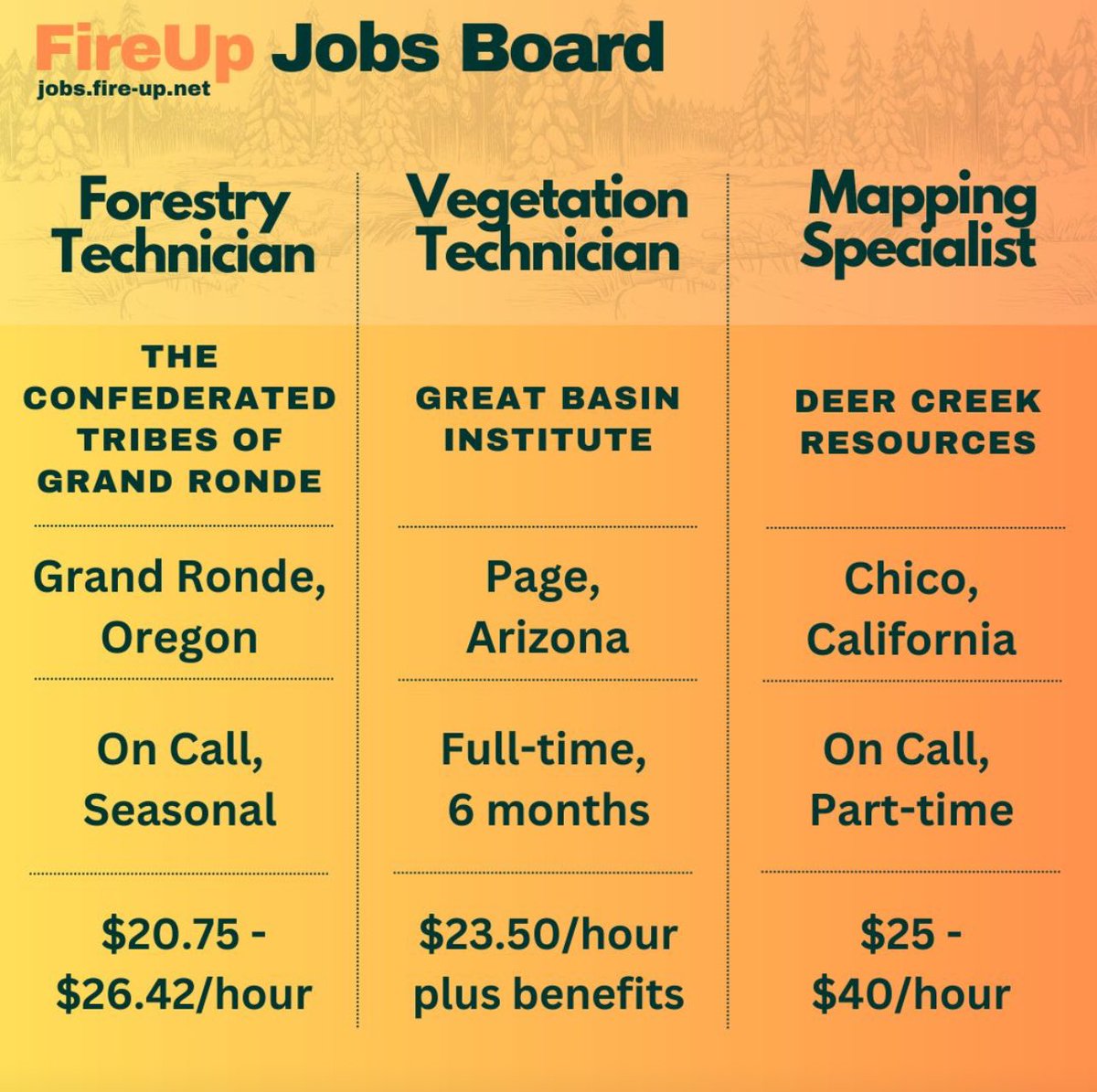 FireUp Jobs Board
jobs.fire-up.net

Forestry Technician

THE CONFEDERATED TRIBES OF GRAND RONDE

Grand Ronde, Oregon

On Call, Seasonal

$20.75 - $26.42/hour

Vegetation Technician

GREAT BASIN INSTITUTE

Page, Arizona

Full-time, 6 months

$23.50/hour plus benefits

Mapping Specialist

DEER CREEK RESOURCES

Chico, California

On Call, Part-time

$25 - $40/hour